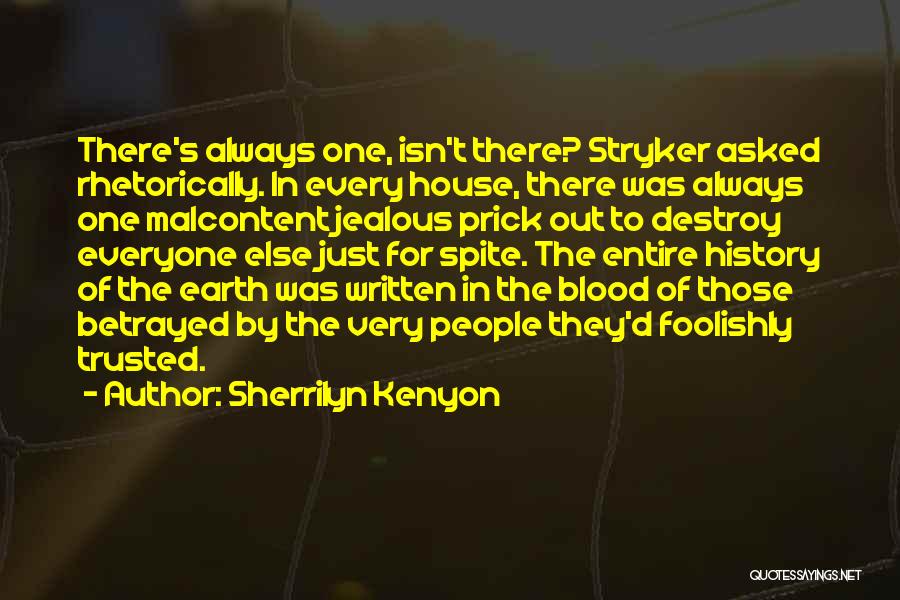 There's always one, isn't there? Stryker asked rhetorically. In every house, there was always one malcontent jealous prick out to destroy everyone else just for spite. The entire history of the earth was written in the blood of those betrayed by the very people they'd foolishly trusted.

- Author: Sherrilyn Kenyon

QUOTESSAYINGS.NET